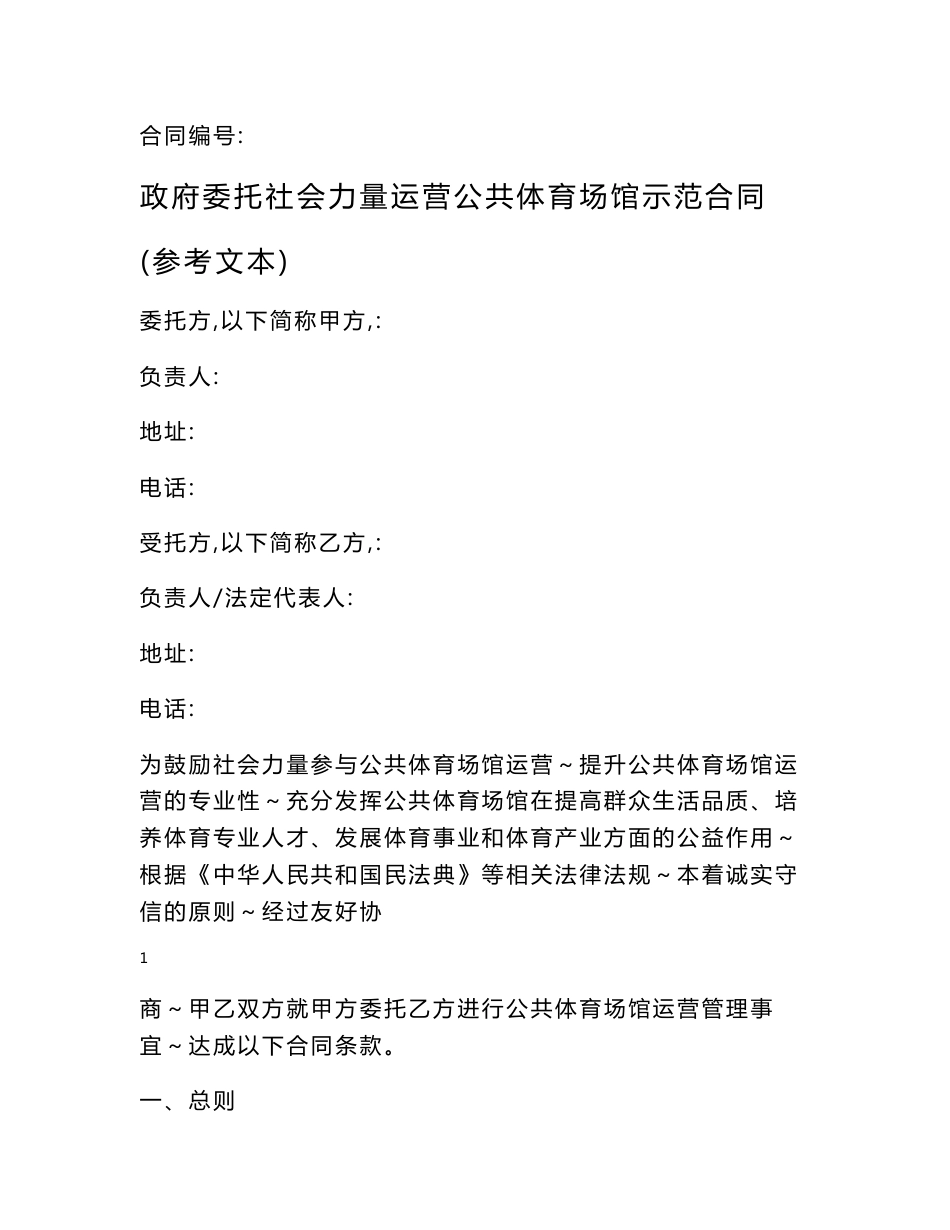 合同编号:

政府委托社会力量运营公共体育场馆示范合同

(参考文本)

委托方,以下简称甲方,:

负责人:

地址:

电话:

受托方,以下简称乙方,:

负责人/法定代表人:

地址:

电话:

为鼓励社会力量参与公共体育场馆运营~提升公共体育场馆运营的专业性~充分发挥公共体育场馆在提高群众生活品质、培养体育专业人才、发展体育事业和体育产业方面的公益作用~根据《中华人民共和国民法典》等相关法律法规~本着诚实守信的原则~经过友好协

1

商~甲乙双方就甲方委托乙方进行公共体育场馆运营管理事宜~达成以下合同条款。

一、总则